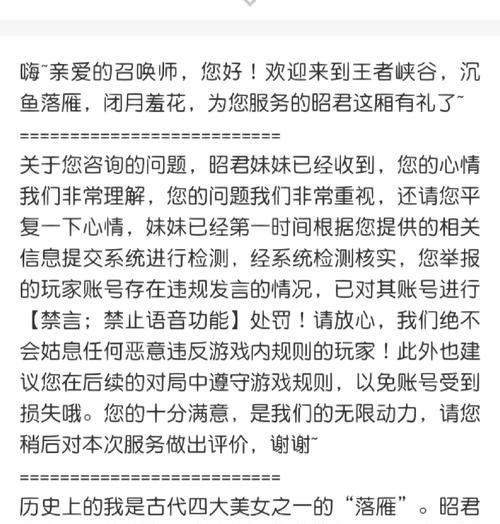 嗨~亲爱的召唤师，您好！欢迎来到王者峡谷，沉鱼落雁，闭月羞花，为您服务的昭君这厢有礼了~

==============================

关于您咨询的问题，昭君妹妹已经收到，您的心情我们非常理解，您的问题我们非常重视，还请您平复一下心情，妹妹已经第一时间根据您提供的相关信息提交系统进行检测，经系统检测核实，您举报的玩家账号存在违规发言的情况，已对其账号进行【禁言；禁止语音功能】处罚！请放心，我们绝不会姑息任何恶意违反游戏内规则的玩家！此外也建议您在后续的对局中遵守游戏规则，以免账号受到损失哦。您的十分满意，是我们的无限动力，请您稍后对本次服务做出评价，谢谢~

==============================

历史上的我是古代四大美女之一的“落雁”。昭君